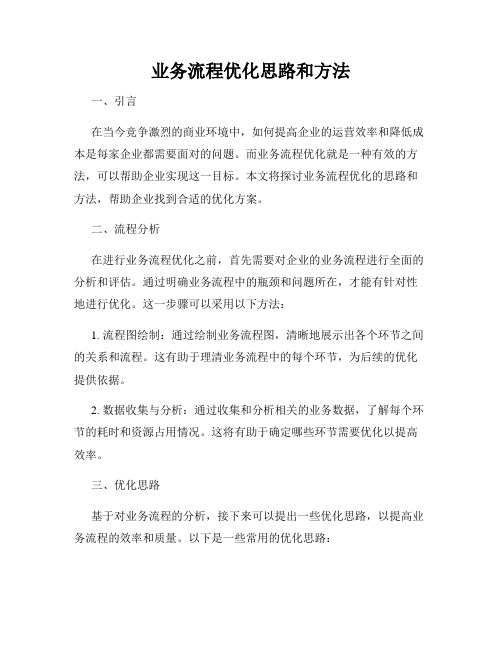 业务流程优化思路和方法

一、引言

在当今竞争激烈的商业环境中，如何提高企业的运营效率和降低成本是每家企业都需要面对的问题。而业务流程优化就是一种有效的方法，可以帮助企业实现这一目标。本文将探讨业务流程优化的思路和方法，帮助企业找到合适的优化方案。

二、流程分析

在进行业务流程优化之前，首先需要对企业的业务流程进行全面的分析和评估。通过明确业务流程中的瓶颈和问题所在，才能有针对性地进行优化。这一步骤可以采用以下方法：

1. 流程图绘制：通过绘制业务流程图，清晰地展示出各个环节之间的关系和流程。这有助于理清业务流程中的每个环节，为后续的优化提供依据。

2. 数据收集与分析：通过收集和分析相关的业务数据，了解每个环节的耗时和资源占用情况。这将有助于确定哪些环节需要优化以提高效率。

三、优化思路

基于对业务流程的分析，接下来可以提出一些优化思路，以提高业务流程的效率和质量。以下是一些常用的优化思路：